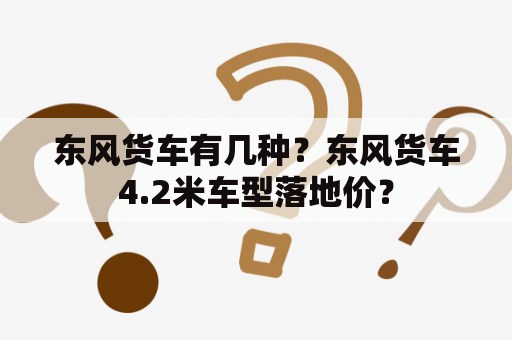 东风货车有几种？东风货车4.2米车型落地价？